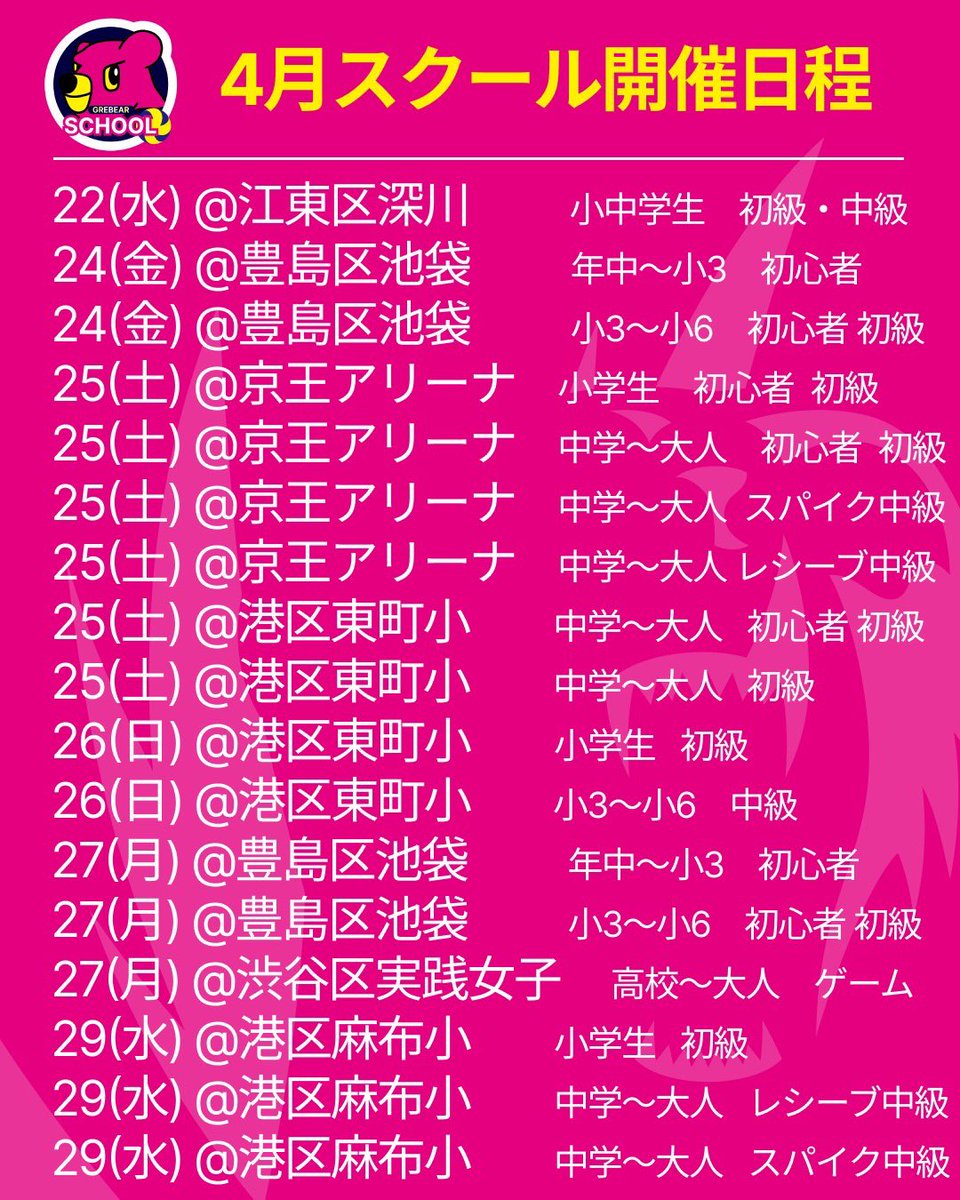 GREBEAR
SCHOOL

4月スクール開催日程

22(水) @江東区深川 小中学生 初級・中級
24(金) @豊島区池袋 年中〜小3 初心者
24(金) @豊島区池袋 小3〜小6 初心者 初級
25(土) @京王アリーナ 小学生 初心者 初級
25(土) @京王アリーナ 中学〜大人 初心者 初級
25(土) @京王アリーナ 中学〜大人 スパイク中級
25(土) @京王アリーナ 中学〜大人 レシーブ中級
25(土) @港区東町小 中学〜大人 初心者 初級
25(土) @港区東町小 中学〜大人 初級
26(日) @港区東町小 小学生 初級
26(日) @港区東町小 小3〜小6 中級
27(月) @豊島区池袋 年中〜小3 初心者
27(月) @豊島区池袋 小3〜小6 初心者 初級
27(月) @渋谷区実践女子 高校〜大人 ゲーム
29(水) @港区麻布小 小学生 初級
29(水) @港区麻布小 中学〜大人 レシーブ中級
29(水) @港区麻布小 中学〜大人 スパイク中級